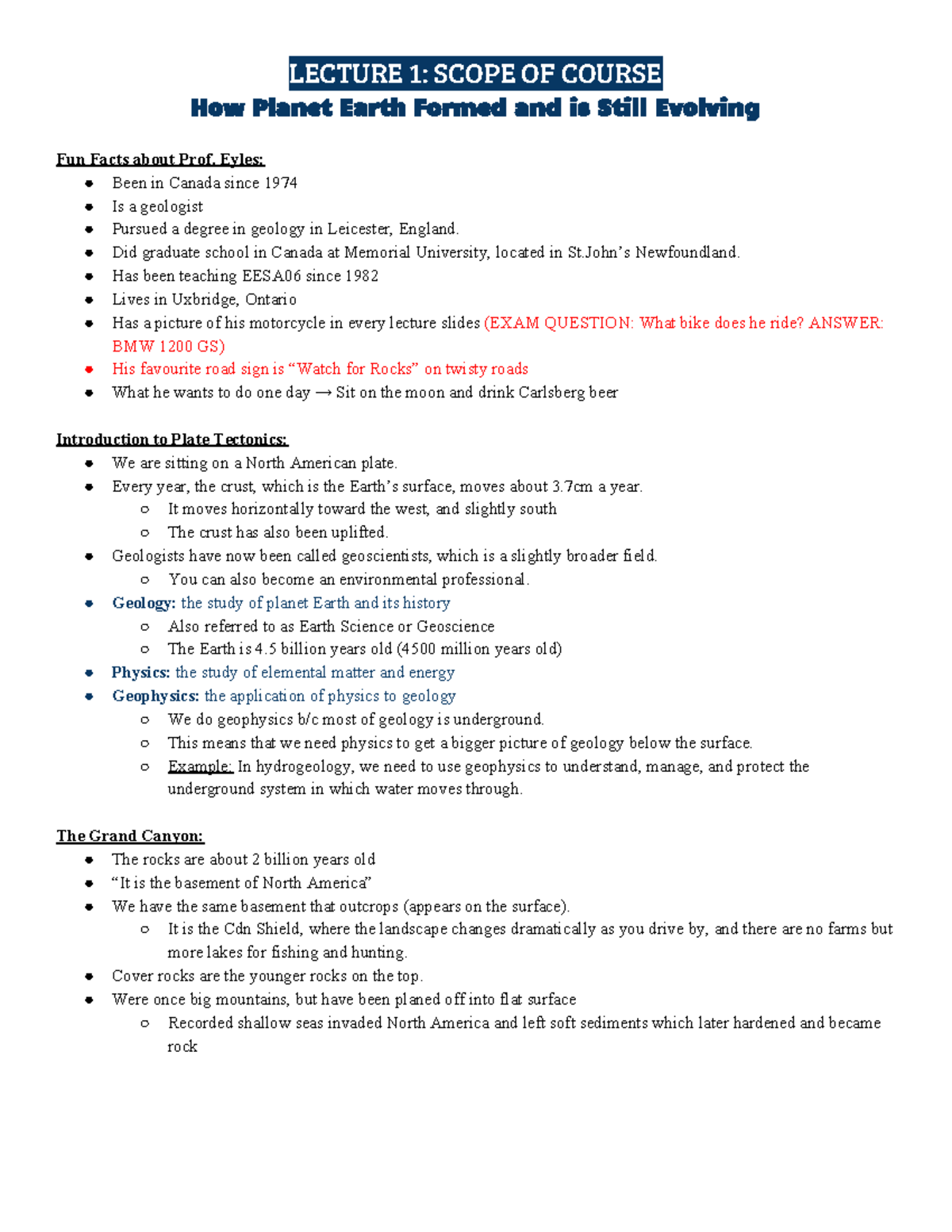 LECTURE 1: SCOPE OF COURSE
How Planet Earth Formed and is Still Evolving

Fun Facts about Prof. Eyles:
- Been in Canada since 1974
- Is a geologist
- Pursued a degree in geology in Leicester, England.
- Did graduate school in Canada at Memorial University, located in St.John's Newfoundland.
- Has been teaching EESA06 since 1982
- Lives in Uxbridge, Ontario
- Has a picture of his motorcycle in every lecture slides (EXAM QUESTION: What bike does he ride? ANSWER: BMW 1200 GS)
- His favourite road sign is "Watch for Rocks" on twisty roads
- What he wants to do one day → Sit on the moon and drink Carlsberg beer

Introduction to Plate Tectonics:
- We are sitting on a North American plate.
- Every year, the crust, which is the Earth's surface, moves about 3.7cm a year.
  - It moves horizontally toward the west, and slightly south
  - The crust has also been uplifted.
- Geologists have now been called geoscientists, which is a slightly broader field.
  - You can also become an environmental professional.
- Geology: the study of planet Earth and its history
  - Also referred to as Earth Science or Geoscience
  - The Earth is 4.5 billion years old (4500 million years old)
- Physics: the study of elemental matter and energy
- Geophysics: the application of physics to geology
  - We do geophysics b/c most of geology is underground.
  - This means that we need physics to get a bigger picture of geology below the surface.
  - Example: In hydrogeology, we need to use geophysics to understand, manage, and protect the underground system in which water moves through.

The Grand Canyon:
- The rocks are about 2 billion years old
- "It is the basement of North America"
- We have the same basement that outcrops (appears on the surface).
  - It is the Cdn Shield, where the landscape changes dramatically as you drive by, and there are no farms but more lakes for fishing and hunting.
- Cover rocks are the younger rocks on the top.
- Were once big mountains, but have been planed off into flat surface
  - Recorded shallow seas invaded North America and left soft sediments which later hardened and became rock